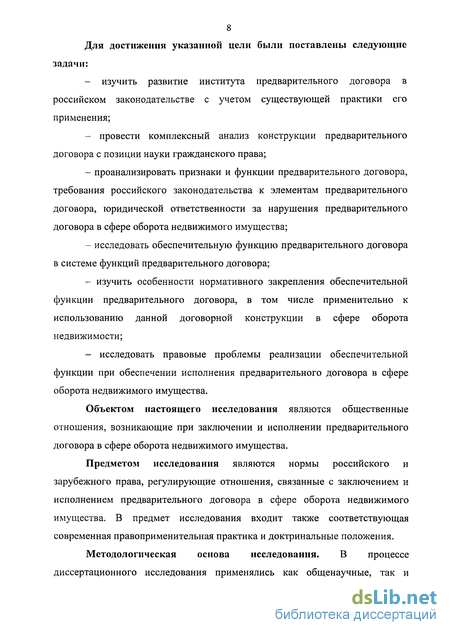 8

Для достижения указанной цели были поставлены следующие задачи:

– изучить развитие института предварительного договора в российском законодательстве с учетом существующей практики его применения;

– провести комплексный анализ конструкции предварительного договора с позиции науки гражданского права;

– проанализировать признаки и функции предварительного договора, требования российского законодательства к элементам предварительного договора, юридической ответственности за нарушения предварительного договора в сфере оборота недвижимого имущества;

– исследовать обеспечительную функцию предварительного договора в системе функций предварительного договора;

– изучить особенности нормативного закрепления обеспечительной функции предварительного договора, в том числе применительно к использованию данной договорной конструкции в сфере оборота недвижимости;

– исследовать правовые проблемы реализации обеспечительной функции при обеспечении исполнения предварительного договора в сфере оборота недвижимого имущества.

Объектом настоящего исследования являются общественные отношения, возникающие при заключении и исполнении предварительного договора в сфере оборота недвижимого имущества.

Предметом исследования являются нормы российского и зарубежного права, регулирующие отношения, связанные с заключением и исполнением предварительного договора в сфере оборота недвижимого имущества. В предмет исследования входит также соответствующая современная правоприменительная практика и доктринальные положения.

Методологическая основа исследования. В процессе диссертационного исследования применялись как общенаучные, так и

dsLib.net
библиотека диссертаций